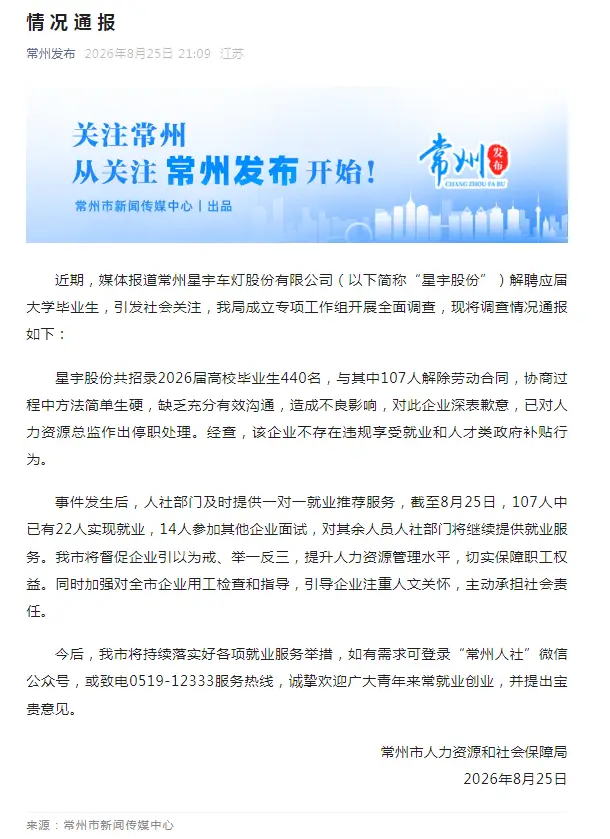 情况通报

常州发布 2026年8月25日 21:09 江苏

关注常州
从关注 常州发布 开始！
常州市新闻传媒中心 | 出品
常州 发布 CHANG ZHOU FA BU

近期，媒体报道常州星宇车灯股份有限公司（以下简称“星宇股份”）解聘应届大学毕业生，引发社会关注，我局成立专项工作组开展全面调查，现将调查情况通报如下：

星宇股份共招录2026届高校毕业生440名，与其中107人解除劳动合同，协商过程中方法简单生硬，缺乏充分有效沟通，造成不良影响，对此企业深表歉意，已对人力资源总监作出停职处理。经查，该企业不存在违规享受就业和人才类政府补贴行为。

事件发生后，人社部门及时提供一对一就业推荐服务，截至8月25日，107人中已有22人实现就业，14人参加其他企业面试，对其余人员人社部门将继续提供就业服务。我市将督促企业引以为戒、举一反三，提升人力资源管理水平，切实保障职工权益。同时加强对全市企业用工检查和指导，引导企业注重人文关怀，主动承担社会责任。

今后，我市将持续落实好各项就业服务举措，如有需求可登录“常州人社”微信公众号，或致电0519-12333服务热线，诚挚欢迎广大青年来常就业创业，并提出宝贵意见。

常州市人力资源和社会保障局
2026年8月25日

来源：常州市新闻传媒中心